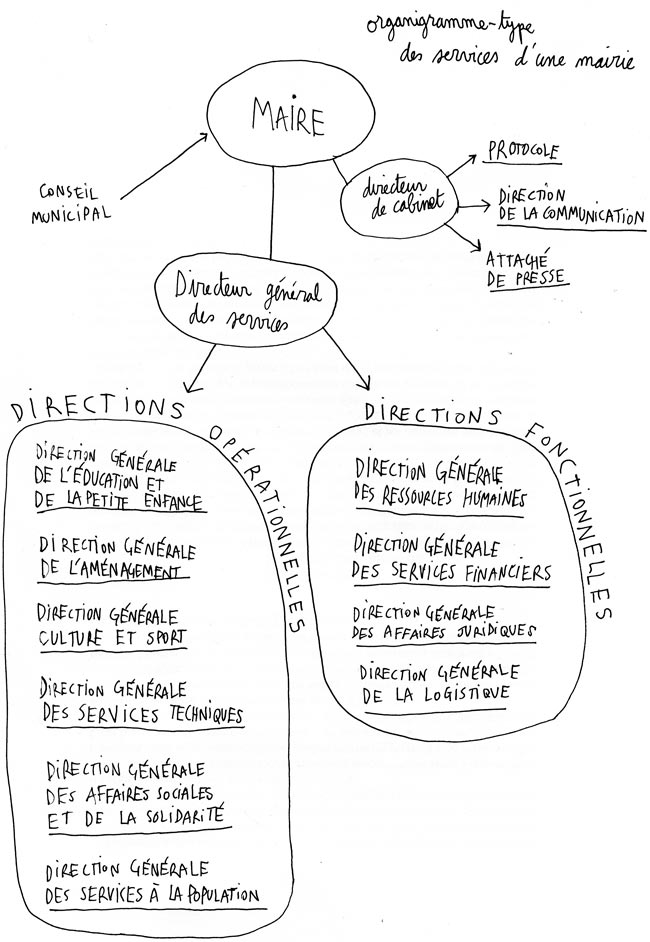 organigramme-type
des services d'une mairie

MAIRE

CONSEIL MUNICIPAL

directeur de cabinet

PROTOCOLE

DIRECTION DE LA COMMUNICATION

ATTACHÉ DE PRESSE

Directeur général des services

DIRECTIONS OPÉRATIONNELLES

DIRECTION GÉNÉRALE DE L'ÉDUCATION ET DE LA PETITE ENFANCE

DIRECTION GÉNÉRALE DE L'AMÉNAGEMENT

DIRECTION GÉNÉRALE CULTURE ET SPORT

DIRECTION GÉNÉRALE DES SERVICES TECHNIQUES

DIRECTION GÉNÉRALE DES AFFAIRES SOCIALES ET DE LA SOLIDARITÉ

DIRECTION GÉNÉRALE DES SERVICES À LA POPULATION

DIRECTIONS FONCTIONNELLES

DIRECTION GÉNÉRALE DES RESSOURCES HUMAINES

DIRECTION GÉNÉRALE DES SERVICES FINANCIERS

DIRECTION GÉNÉRALE DES AFFAIRES JURIDIQUES

DIRECTION GÉNÉRALE DE LA LOGISTIQUE